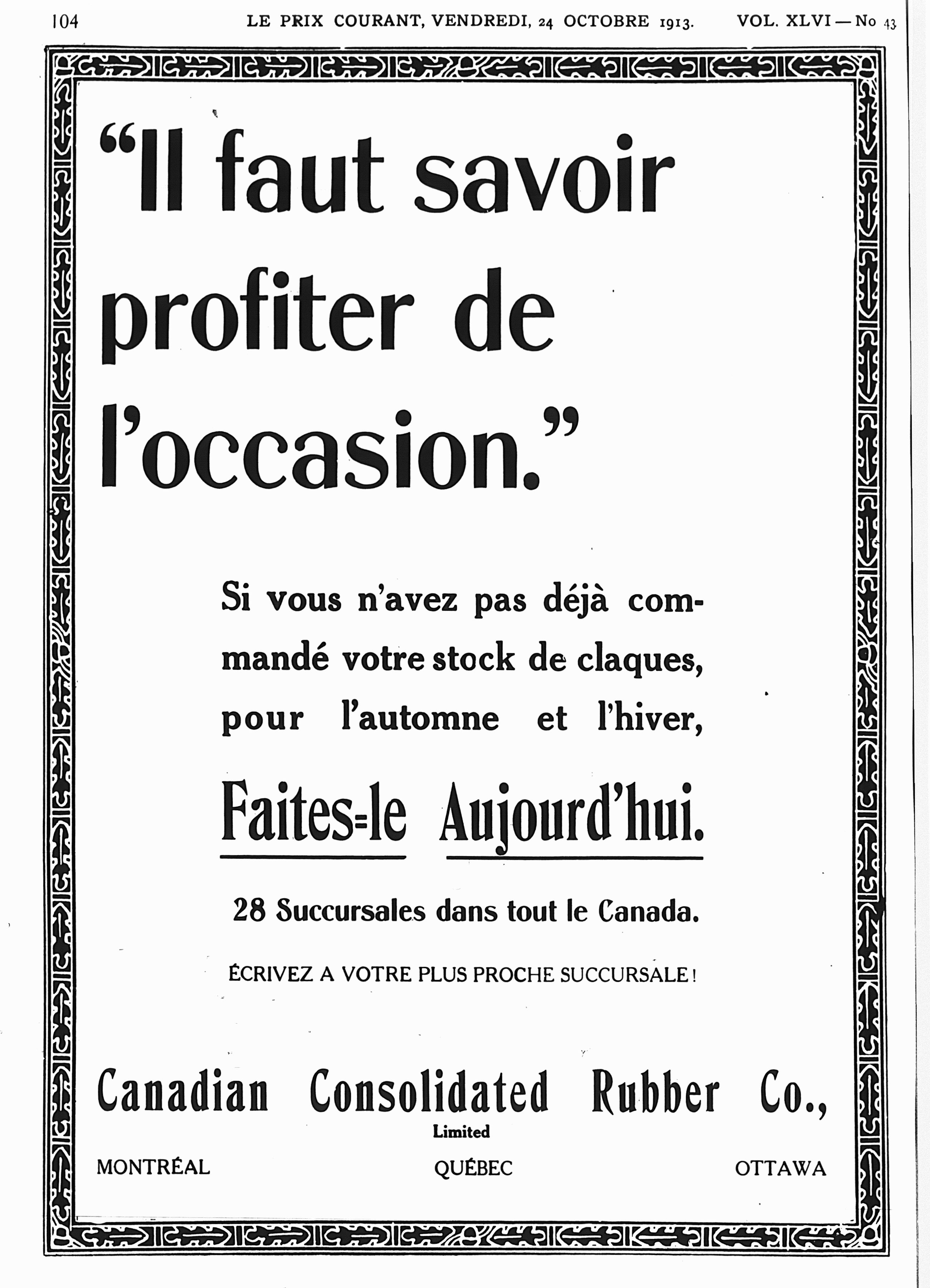 104 LE PRIX COURANT, VENDREDI, 24 OCTOBRE 1913. VOL. XLVI — No 43

"Il faut savoir profiter de l'occasion."

Si vous n'avez pas déjà commandé votre stock de claques, pour l'automne et l'hiver,

Faites=le Aujourd'hui.

28 Succursales dans tout le Canada.

ÉCRIVEZ A VOTRE PLUS PROCHE SUCCURSALE!

Canadian Consolidated Rubber Co., Limited

MONTRÉAL QUÉBEC OTTAWA